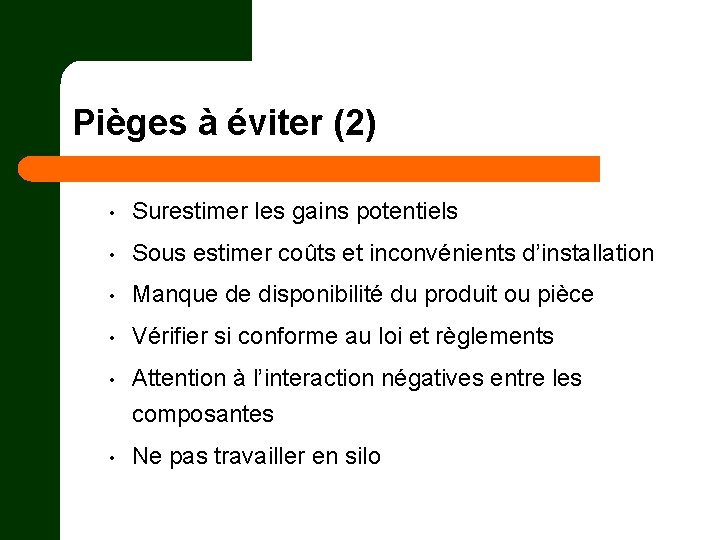 Pièges à éviter (2)

• Surestimer les gains potentiels
• Sous estimer coûts et inconvénients d'installation
• Manque de disponibilité du produit ou pièce
• Vérifier si conforme au loi et règlements
• Attention à l'interaction négatives entre les composantes
• Ne pas travailler en silo